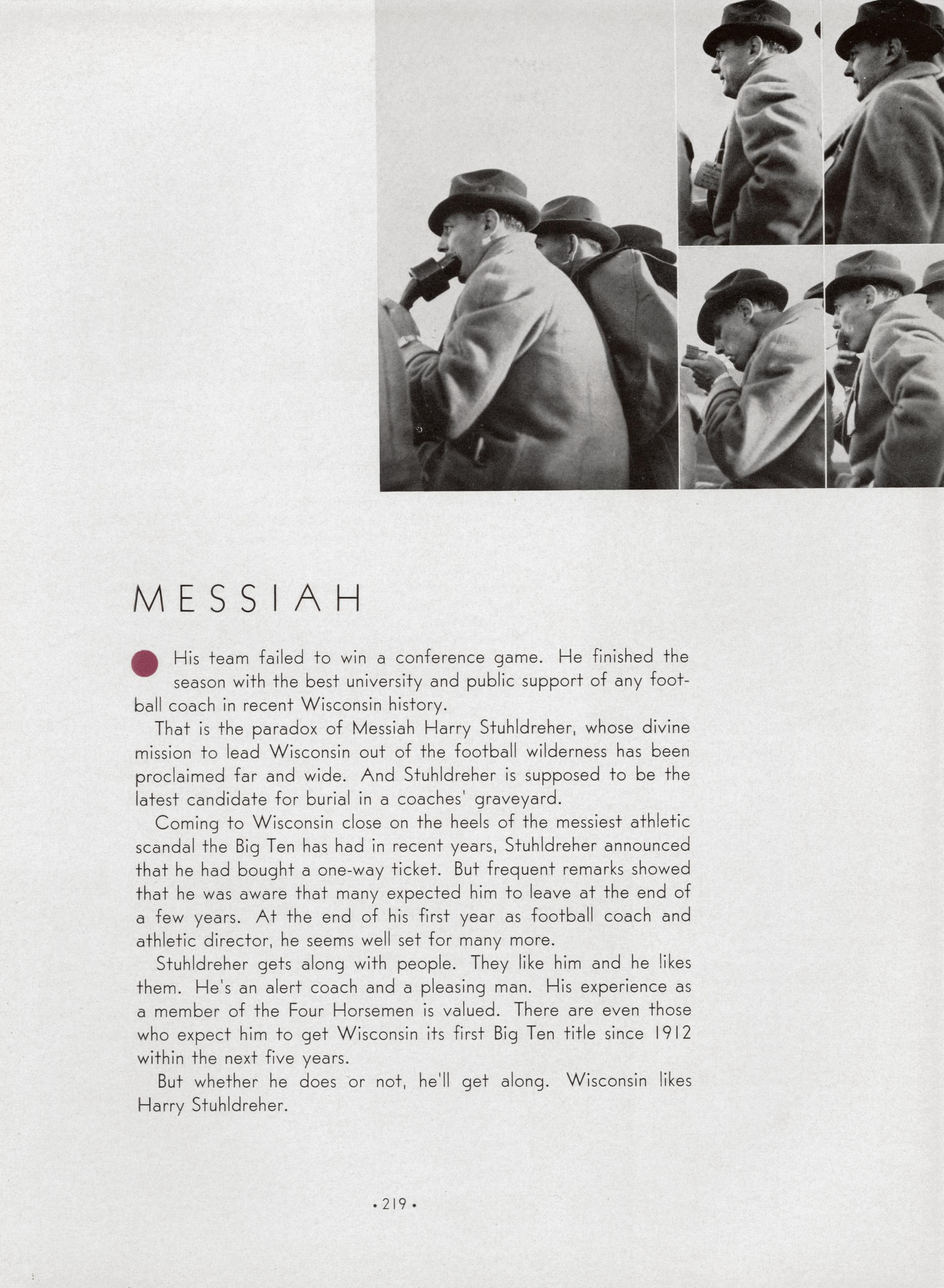 MESSIAH

His team failed to win a conference game. He finished the season with the best university and public support of any football coach in recent Wisconsin history.

That is the paradox of Messiah Harry Stuhldreher, whose divine mission to lead Wisconsin out of the football wilderness has been proclaimed far and wide. And Stuhldreher is supposed to be the latest candidate for burial in a coaches' graveyard.

Coming to Wisconsin close on the heels of the messiest athletic scandal the Big Ten has had in recent years, Stuhldreher announced that he had bought a one-way ticket. But frequent remarks showed that he was aware that many expected him to leave at the end of a few years. At the end of his first year as football coach and athletic director, he seems well set for many more.

Stuhldreher gets along with people. They like him and he likes them. He's an alert coach and a pleasing man. His experience as a member of the Four Horsemen is valued. There are even those who expect him to get Wisconsin its first Big Ten title since 1912 within the next five years.

But whether he does or not, he'll get along. Wisconsin likes Harry Stuhldreher.

• 219 •